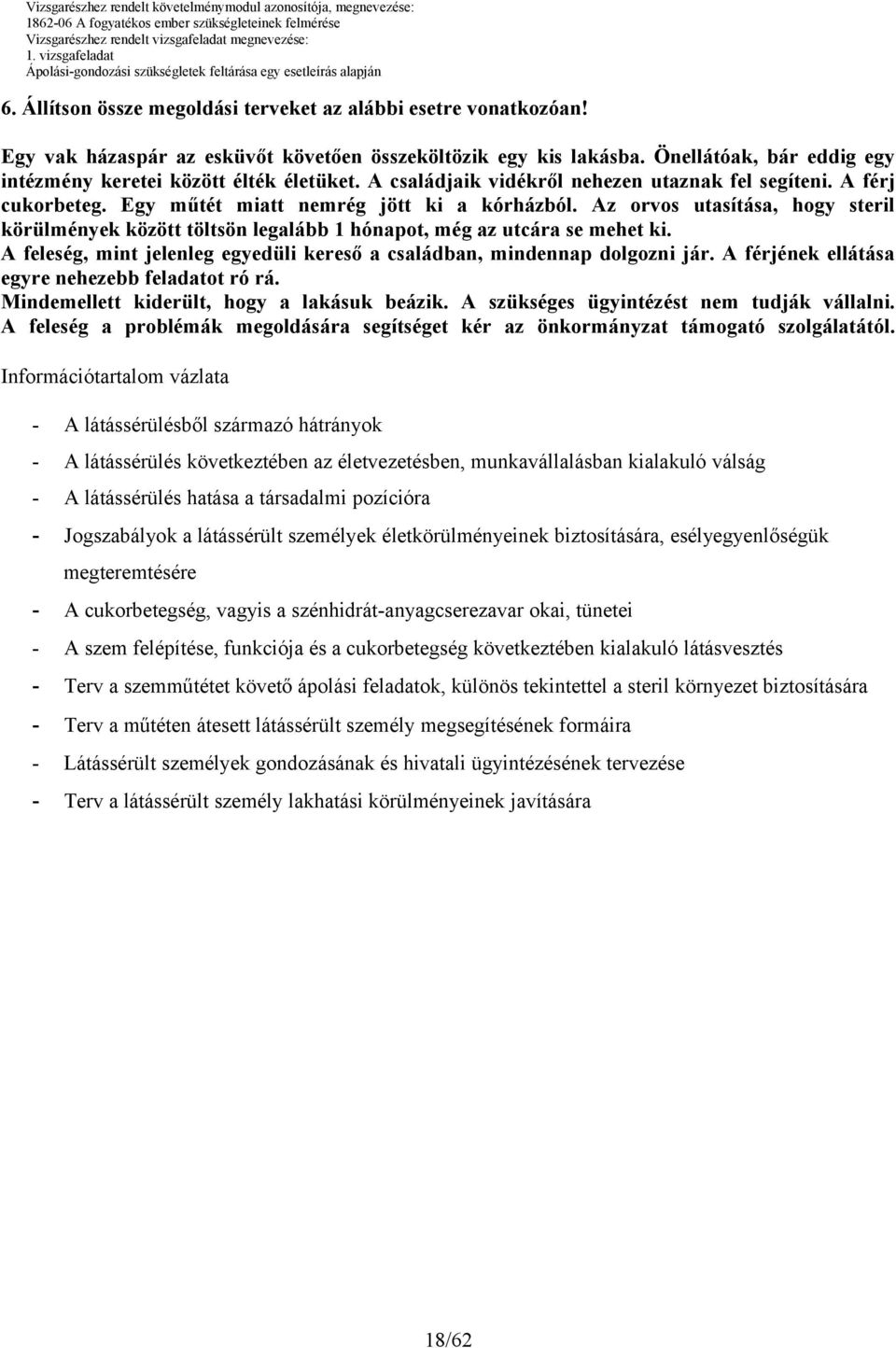 Vizsgarészhez rendelt követelménymodul azonosítója, megnevezése:
1862-06 A fogyatékos ember szükségleteinek felmérése
Vizsgarészhez rendelt vizsgafeladat megnevezése:
1. vizsgafeladat
Ápolási-gondozási szükségletek feltárása egy esetleírás alapján

6. Állítson össze megoldási terveket az alábbi esetre vonatkozóan!

Egy vak házaspár az esküvőt követően összeköltözik egy kis lakásba. Önellátóak, bár eddig egy intézmény keretei között élték életüket. A családjaik vidékről nehezen utaznak fel segíteni. A férj cukorbeteg. Egy műtét miatt nemrég jött ki a kórházból. Az orvos utasítása, hogy steril körülmények között töltsön legalább 1 hónapot, még az utcára se mehet ki.
A feleség, mint jelenleg egyedüli kereső a családban, mindennap dolgozni jár. A férjének ellátása egyre nehezebb feladatot ró rá.
Mindemellett kiderült, hogy a lakásuk beázik. A szükséges ügyintézést nem tudják vállalni.
A feleség a problémák megoldására segítséget kér az önkormányzat támogató szolgálatától.

Információtartalom vázlata

- A látássérülésből származó hátrányok
- A látássérülés következtében az életvezetésben, munkavállalásban kialakuló válság
- A látássérülés hatása a társadalmi pozícióra
- Jogszabályok a látássérült személyek életkörülményeinek biztosítására, esélyegyenlőségük megteremtésére
- A cukorbetegség, vagyis a szénhidrát-anyagcserezavar okai, tünetei
- A szem felépítése, funkciója és a cukorbetegség következtében kialakuló látásvesztés
- Terv a szemműtétet követő ápolási feladatok, különös tekintettel a steril környezet biztosítására
- Terv a műtéten átesett látássérült személy megsegítésének formáira
- Látássérült személyek gondozásának és hivatali ügyintézésének tervezése
- Terv a látássérült személy lakhatási körülményeinek javítására

18/62